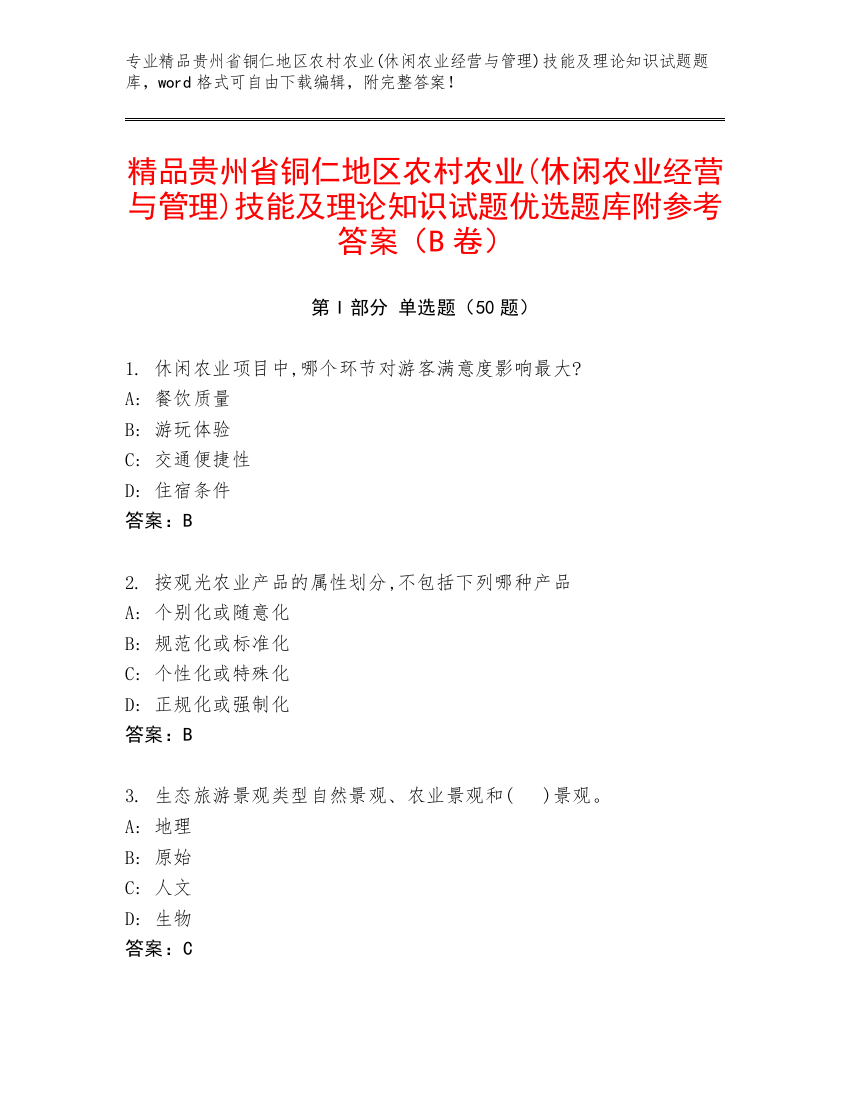 专业精品贵州省铜仁地区农村农业(休闲农业经营与管理)技能及理论知识试题题库，word 格式可自由下载编辑，附完整答案！

精品贵州省铜仁地区农村农业(休闲农业经营与管理)技能及理论知识试题优选题库附参考答案（B 卷）

第 I 部分 单选题（50 题）

1. 休闲农业项目中,哪个环节对游客满意度影响最大?
A: 餐饮质量
B: 游玩体验
C: 交通便捷性
D: 住宿条件
答案：B

2. 按观光农业产品的属性划分,不包括下列哪种产品
A: 个别化或随意化
B: 规范化或标准化
C: 个性化或特殊化
D: 正规化或强制化
答案：B

3. 生态旅游景观类型自然景观、农业景观和(　)景观。
A: 地理
B: 原始
C: 人文
D: 生物
答案：C